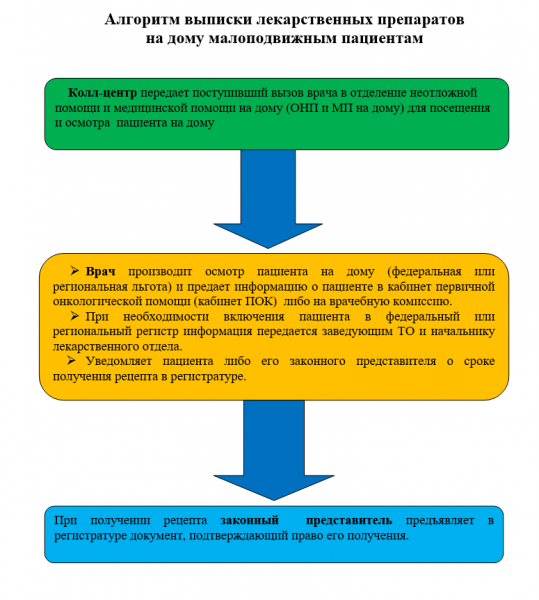 Алгоритм выписки лекарственных препаратов на дому малоподвижным пациентам

Колл-центр передает поступивший вызов врача в отделение неотложной помощи и медицинской помощи на дому (ОНП и МП на дому) для посещения и осмотра пациента на дому

➢ Врач производит осмотр пациента на дому (федеральная или региональная льгота) и предает информацию о пациенте в кабинет первичной онкологической помощи (кабинет ПОК) либо на врачебную комиссию.
➢ При необходимости включения пациента в федеральный или региональный регистр информация передается заведующим ТО и начальнику лекарственного отдела.
➢ Уведомляет пациента либо его законного представителя о сроке получения рецепта в регистратуре.

При получении рецепта законный представитель предъявляет в регистратуре документ, подтверждающий право его получения.